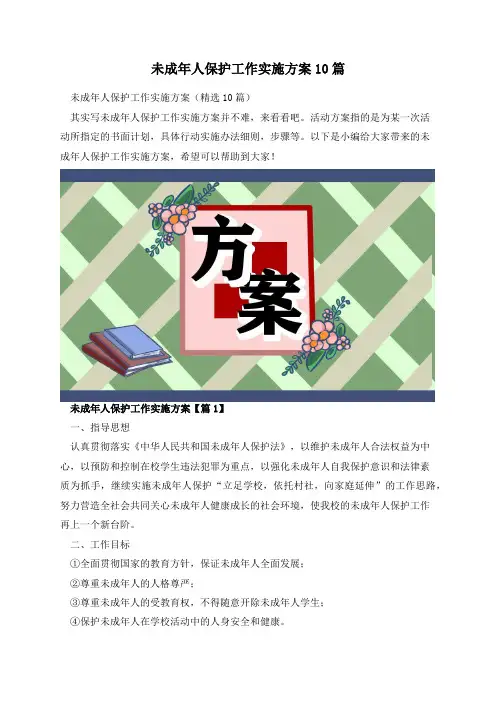 未成年人保护工作实施方案10篇

未成年人保护工作实施方案（精选10篇）

其实写未成年人保护工作实施方案并不难，来看看吧。活动方案指的是为某一次活动所指定的书面计划，具体行动实施办法细则，步骤等。以下是小编给大家带来的未成年人保护工作实施方案，希望可以帮助到大家！

方案

未成年人保护工作实施方案【篇1】

一、指导思想

认真贯彻落实《中华人民共和国未成年人保护法》，以维护未成年人合法权益为中心，以预防和控制在校学生违法犯罪为重点，以强化未成年人自我保护意识和法律素质为抓手，继续实施未成年人保护“立足学校，依托村社，向家庭延伸”的工作思路，努力营造全社会共同关心未成年人健康成长的社会环境，使我校的未成年人保护工作再上一个新台阶。

二、工作目标

①全面贯彻国家的教育方针，保证未成年人全面发展；

②尊重未成年人的人格尊严；

③尊重未成年人的受教育权，不得随意开除未成年人学生；

④保护未成年人在学校活动中的人身安全和健康。